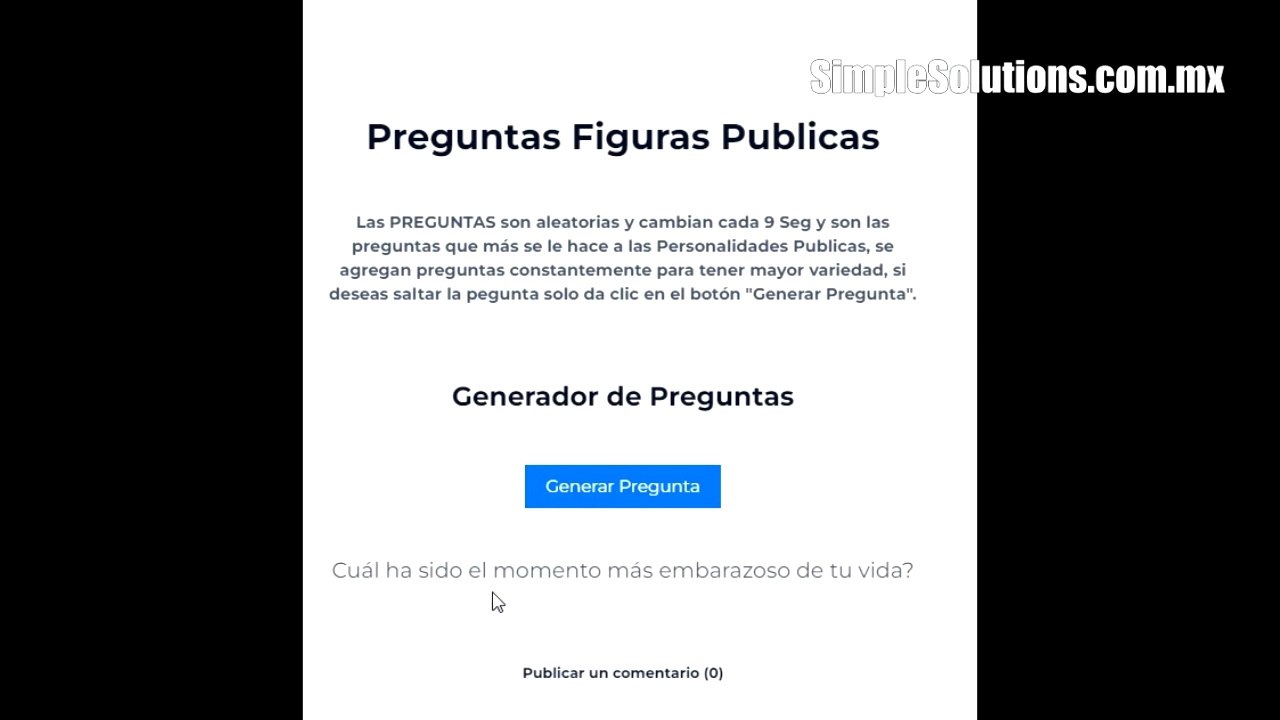 SimpleSolutions.com.mx

Preguntas Figuras Publicas

Las PREGUNTAS son aleatorias y cambian cada 9 Seg y son las preguntas que más se le hace a las Personalidades Publicas, se agregan preguntas constantemente para tener mayor variedad, si deseas saltar la pegunta solo da clic en el botón "Generar Pregunta".

Generador de Preguntas

Generar Pregunta

Cuál ha sido el momento más embarazoso de tu vida?

Publicar un comentario (0)